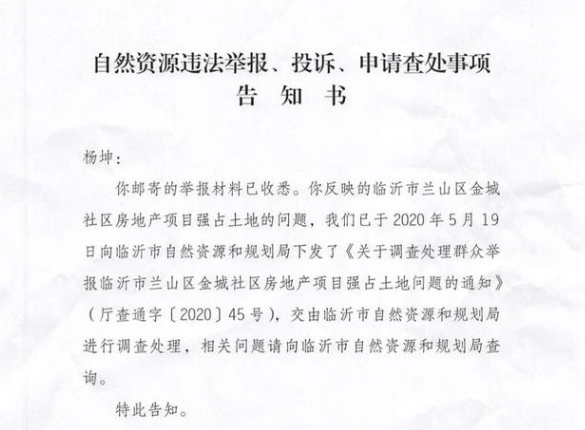 自然资源违法举报、投诉、申请查处事项
告 知 书

杨坤：

你邮寄的举报材料已收悉。你反映的临沂市兰山区金城社区房地产项目强占土地的问题，我们已于2020年5月19日向临沂市自然资源和规划局下发了《关于调查处理群众举报临沂市兰山区金城社区房地产项目强占土地问题的通知》（厅查通字〔2020〕45号），交由临沂市自然资源和规划局进行调查处理，相关问题请向临沂市自然资源和规划局查询。

特此告知。